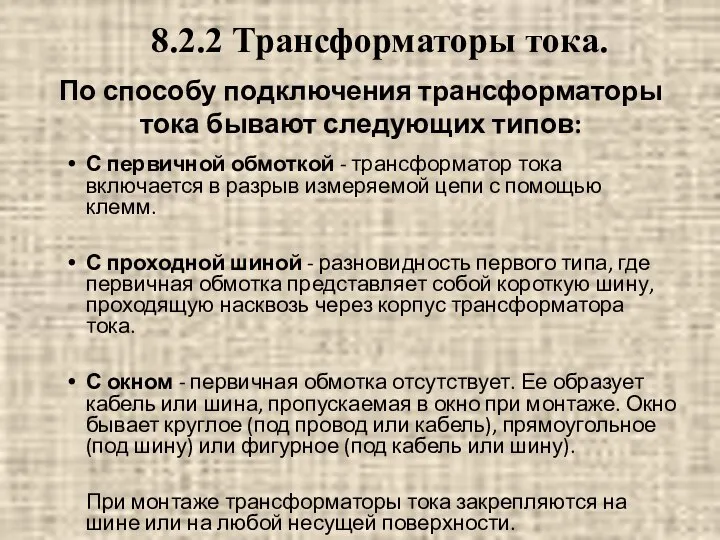 8.2.2 Трансформаторы тока.

По способу подключения трансформаторы тока бывают следующих типов:

• С первичной обмоткой - трансформатор тока включается в разрыв измеряемой цепи с помощью клемм.

• С проходной шиной - разновидность первого типа, где первичная обмотка представляет собой короткую шину, проходящую насквозь через корпус трансформатора тока.

• С окном - первичная обмотка отсутствует. Ее образует кабель или шина, пропускаемая в окно при монтаже. Окно бывает круглое (под провод или кабель), прямоугольное (под шину) или фигурное (под кабель или шину).

При монтаже трансформаторы тока закрепляются на шине или на любой несущей поверхности.